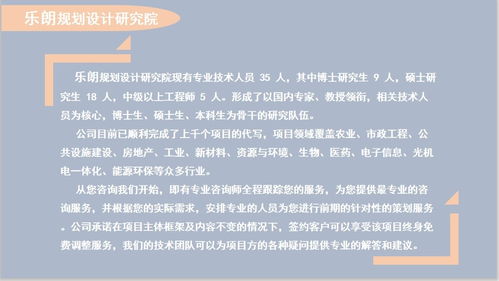 乐朗规划设计研究院

乐朗规划设计研究院现有专业技术人员 35 人，其中博士研究生 9 人，硕士研究生 18 人，中级以上工程师 5 人。形成了以国内专家、教授领衔，相关技术人员为核心，博士生、硕士生、本科生为骨干的研究队伍。

公司目前已顺利完成了上千个项目的代写，项目领域覆盖农业、市政工程、公共设施建设、房地产、工业、新材料、资源与环境、生物、医药、电子信息、光机电一体化、能源环保等众多行业。

从您咨询我们开始，即有专业咨询师全程跟踪您的服务，为您提供最专业的咨询服务，并根据您的实际需求，安排专业的人员为您进行前期的针对性的策划服务。公司承诺在项目主体框架及内容不变的情况下，签约客户可以享受该项目终身免费调整服务，我们的技术团队可以为项目方的各种疑问提供专业的解答和建议。